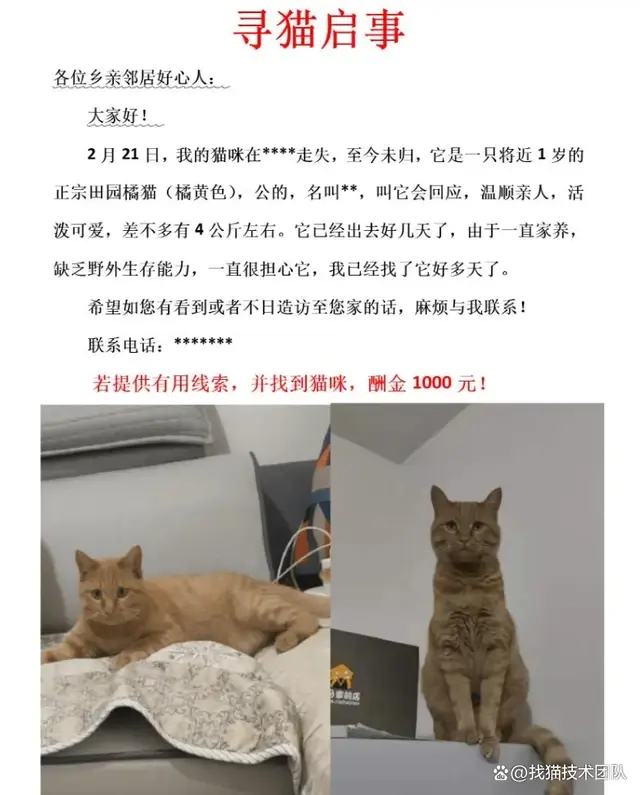 寻猫启事

各位乡亲邻居好心人：

大家好！

2月21日，我的猫咪在****走失，至今未归，它是一只将近1岁的正宗田园橘猫（橘黄色），公的，名叫**，叫它会回应，温顺亲人，活泼可爱，差不多有4公斤左右。它已经出去好几天了，由于一直家养，缺乏野外生存能力，一直很担心它，我已经找了它好多天了。

希望如您有看到或者不日造访至您家的话，麻烦与我联系！

联系电话：*******

若提供有用线索，并找到猫咪，酬金1000元！

@找猫技术团队